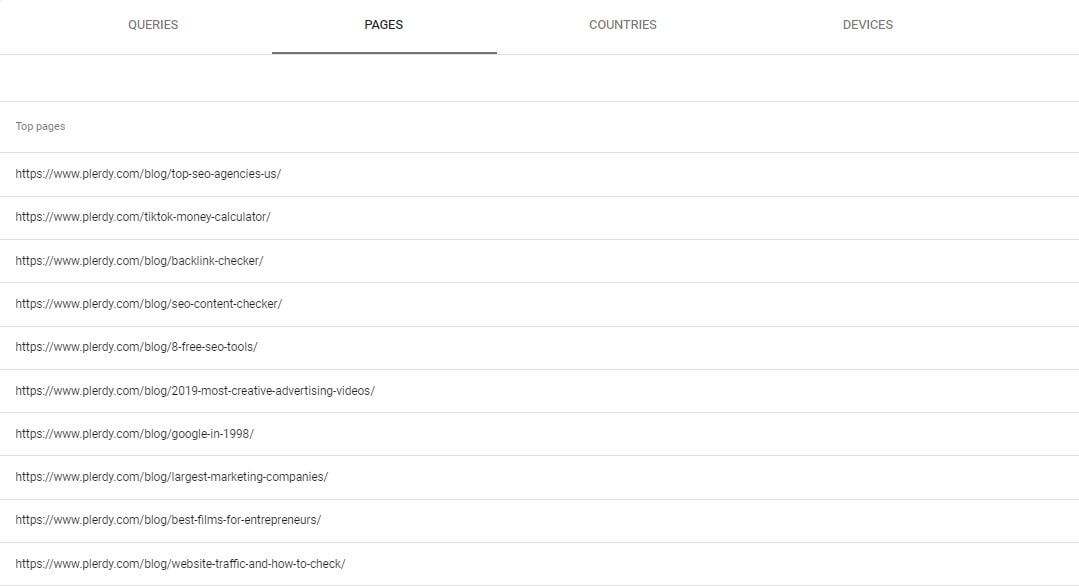 QUERIES PAGES COUNTRIES DEVICES

Top pages

https://www.plerdy.com/blog/top-seo-agencies-us/

https://www.plerdy.com/tiktok-money-calculator/

https://www.plerdy.com/blog/backlink-checker/

https://www.plerdy.com/blog/seo-content-checker/

https://www.plerdy.com/blog/8-free-seo-tools/

https://www.plerdy.com/blog/2019-most-creative-advertising-videos/

https://www.plerdy.com/blog/google-in-1998/

https://www.plerdy.com/blog/largest-marketing-companies/

https://www.plerdy.com/blog/best-films-for-entrepreneurs/

https://www.plerdy.com/blog/website-traffic-and-how-to-check/